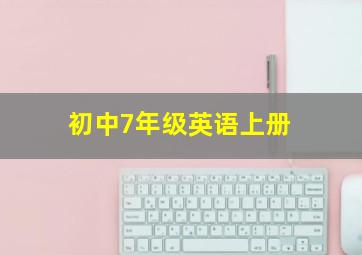 初中7年级英语上册